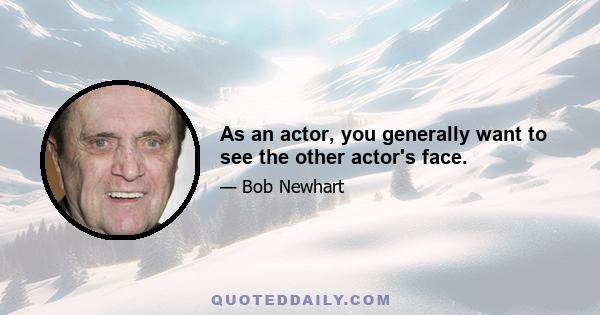 As an actor, you generally want to see the other actor's face.

— Bob Newhart

QUOTEDDAILY.COM